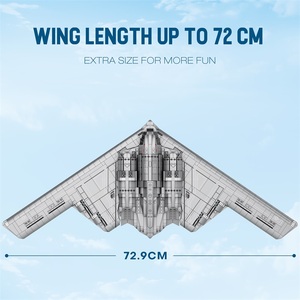 WING LENGTH UP TO 72 CM

EXTRA SIZE FOR MORE FUN

72.9CM